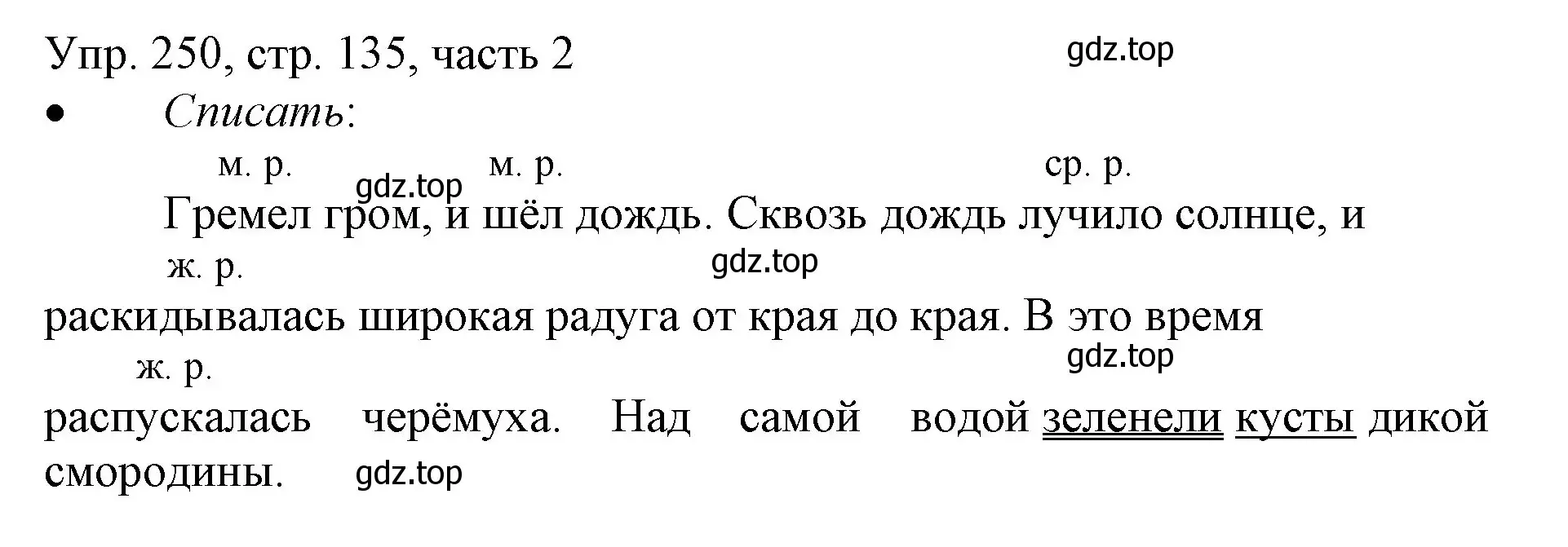 Упр. 250, стр. 135, часть 2

gdz.top

• Списать:

м. р. м. р. ср. р.

gdz.top

Гремел гром, и шёл дождь. Сквозь дождь лучило солнце, и

ж. р.

gdz.top

раскидывалась широкая радуга от края до края. В это время

ж. р.

gdz.top

распускалась черёмуха. Над самой водой зеленели кусты дикой смородины.

gdz.top